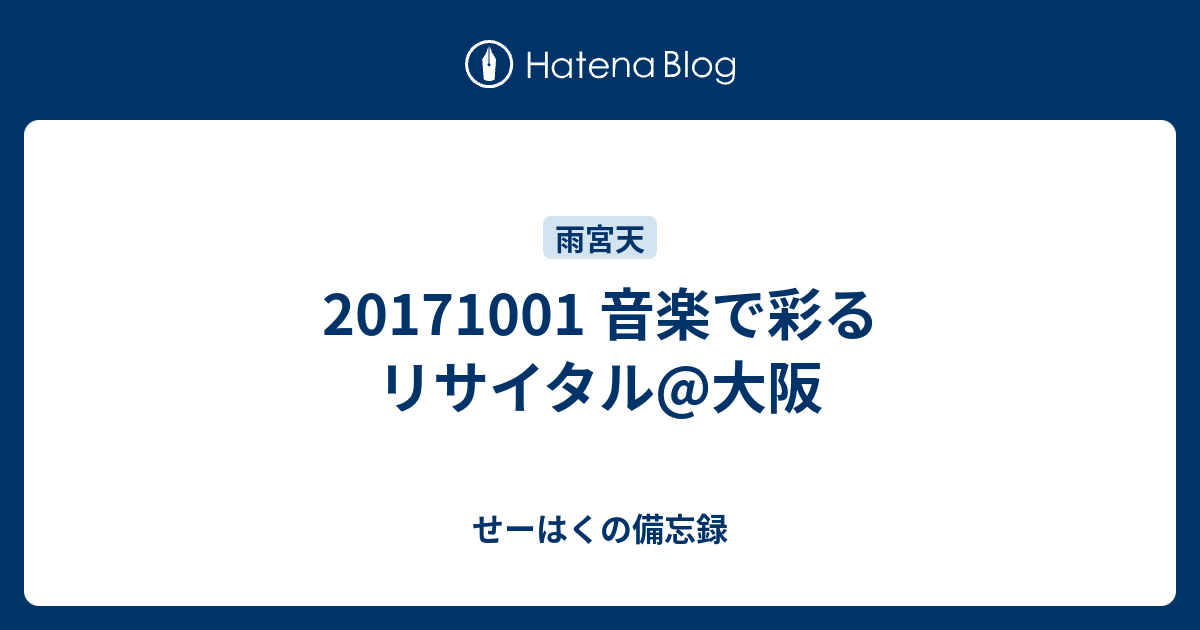 Hatena Blog

雨宮天

20171001 音楽で彩るリサイタル@大阪

せーはくの備忘録